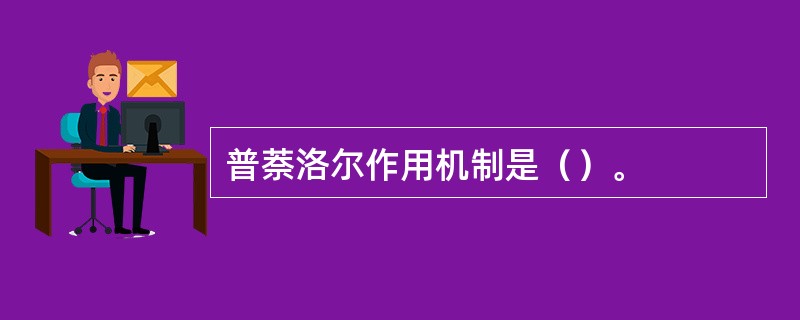 普萘洛尔作用机制是（）。